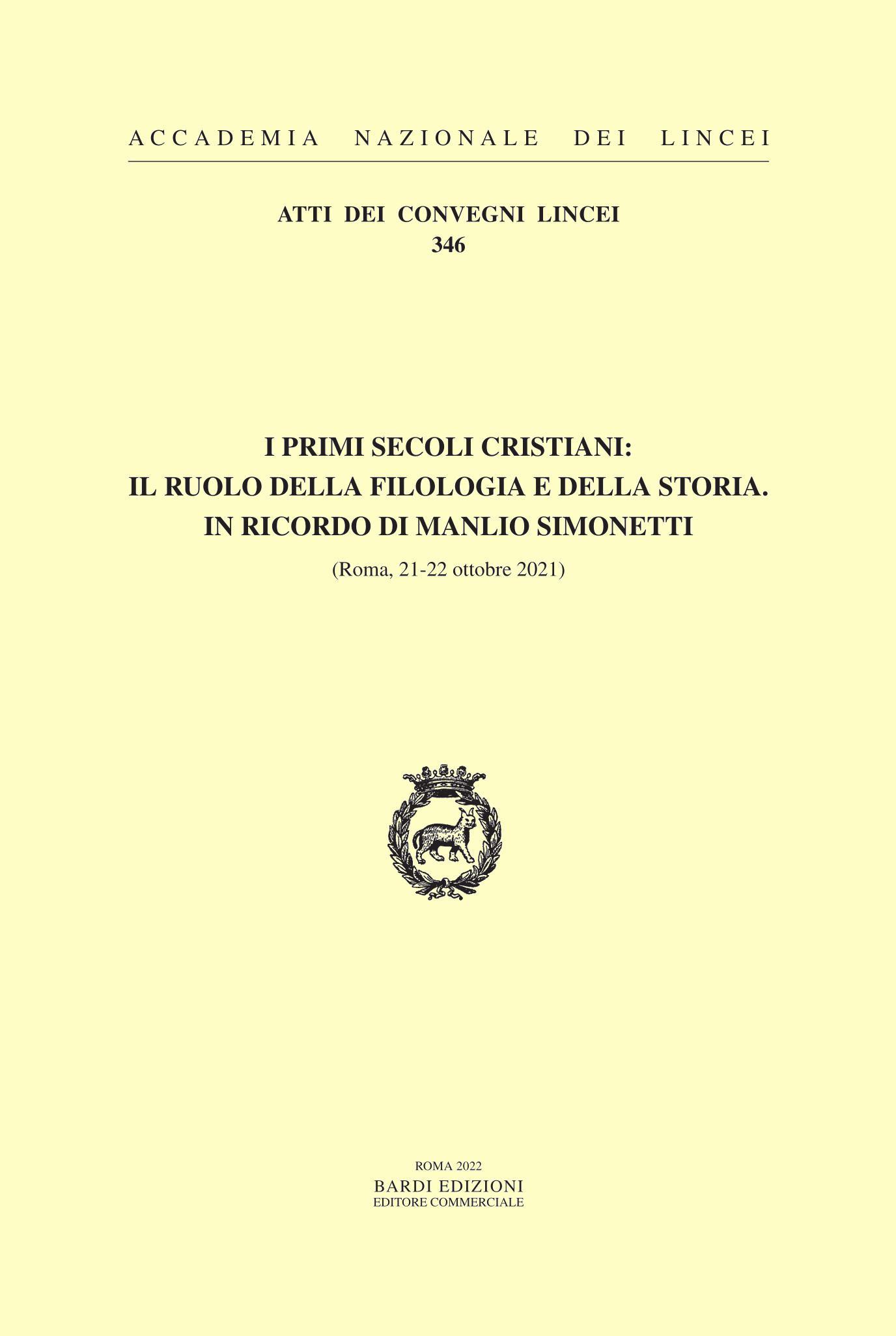 ACCADEMIA NAZIONALE DEI LINCEI

ATTI DEI CONVEGNI LINCEI
346

I PRIMI SECOLI CRISTIANI:
IL RUOLO DELLA FILOLOGIA E DELLA STORIA.
IN RICORDO DI MANLIO SIMONETTI

(Roma, 21-22 ottobre 2021)

ROMA 2022
BARDI EDIZIONI
EDITORE COMMERCIALE